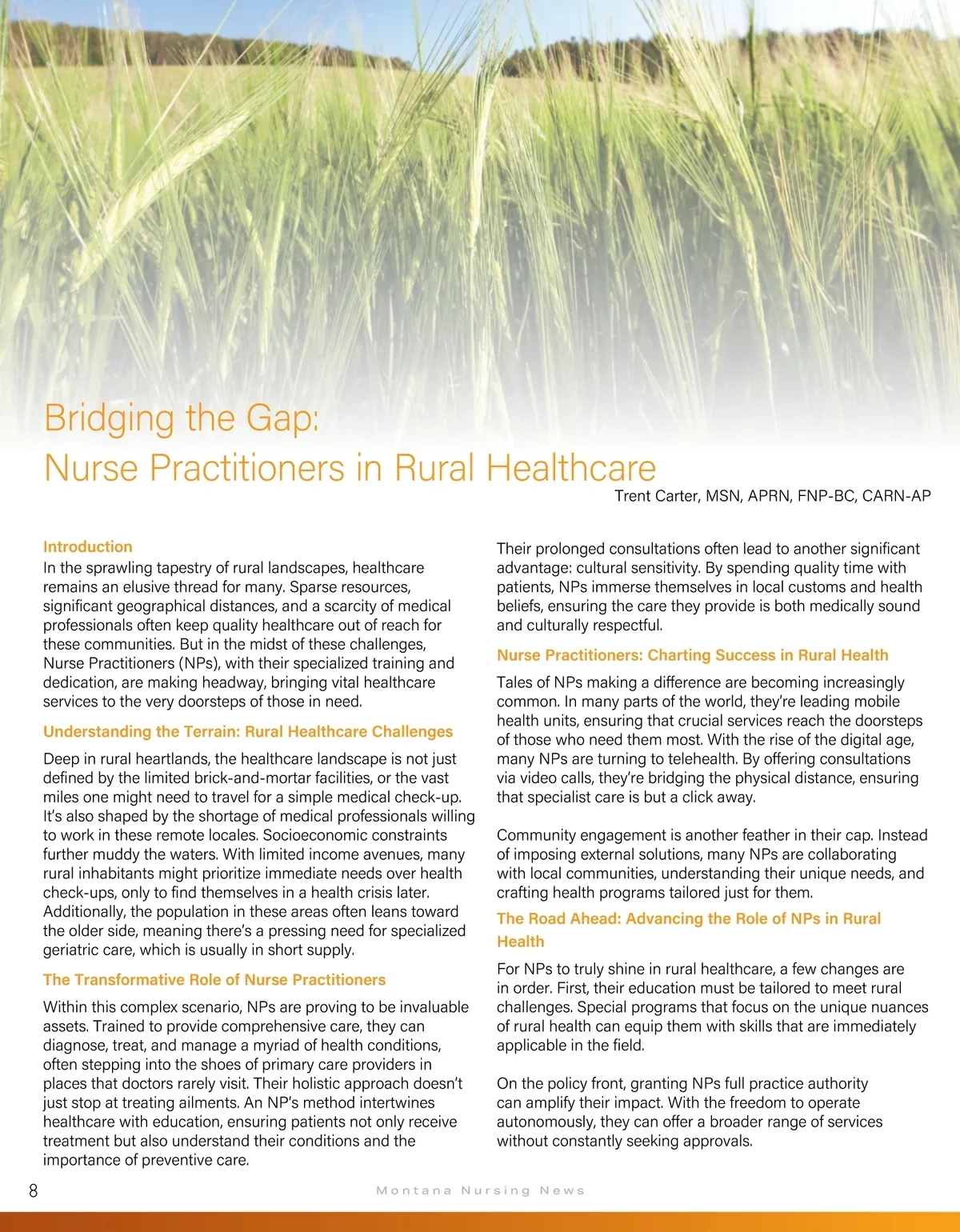 Bridging the Gap:
Nurse Practitioners in Rural Healthcare

Trent Carter, MSN, APRN, FNP-BC, CARN-AP

Introduction

In the sprawling tapestry of rural landscapes, healthcare remains an elusive thread for many. Sparse resources, significant geographical distances, and a scarcity of medical professionals often keep quality healthcare out of reach for these communities. But in the midst of these challenges, Nurse Practitioners (NPs), with their specialized training and dedication, are making headway, bringing vital healthcare services to the very doorsteps of those in need.

Understanding the Terrain: Rural Healthcare Challenges

Deep in rural heartlands, the healthcare landscape is not just defined by the limited brick-and-mortar facilities, or the vast miles one might need to travel for a simple medical check-up. It's also shaped by the shortage of medical professionals willing to work in these remote locales. Socioeconomic constraints further muddy the waters. With limited income avenues, many rural inhabitants might prioritize immediate needs over health check-ups, only to find themselves in a health crisis later. Additionally, the population in these areas often leans toward the older side, meaning there's a pressing need for specialized geriatric care, which is usually in short supply.

The Transformative Role of Nurse Practitioners

Within this complex scenario, NPs are proving to be invaluable assets. Trained to provide comprehensive care, they can diagnose, treat, and manage a myriad of health conditions, often stepping into the shoes of primary care providers in places that doctors rarely visit. Their holistic approach doesn't just stop at treating ailments. An NP's method intertwines healthcare with education, ensuring patients not only receive treatment but also understand their conditions and the importance of preventive care.

Their prolonged consultations often lead to another significant advantage: cultural sensitivity. By spending quality time with patients, NPs immerse themselves in local customs and health beliefs, ensuring the care they provide is both medically sound and culturally respectful.

Nurse Practitioners: Charting Success in Rural Health

Tales of NPs making a difference are becoming increasingly common. In many parts of the world, they're leading mobile health units, ensuring that crucial services reach the doorsteps of those who need them most. With the rise of the digital age, many NPs are turning to telehealth. By offering consultations via video calls, they're bridging the physical distance, ensuring that specialist care is but a click away.

Community engagement is another feather in their cap. Instead of imposing external solutions, many NPs are collaborating with local communities, understanding their unique needs, and crafting health programs tailored just for them.

The Road Ahead: Advancing the Role of NPs in Rural Health

For NPs to truly shine in rural healthcare, a few changes are in order. First, their education must be tailored to meet rural challenges. Special programs that focus on the unique nuances of rural health can equip them with skills that are immediately applicable in the field.

On the policy front, granting NPs full practice authority can amplify their impact. With the freedom to operate autonomously, they can offer a broader range of services without constantly seeking approvals.

8

Montana Nursing News